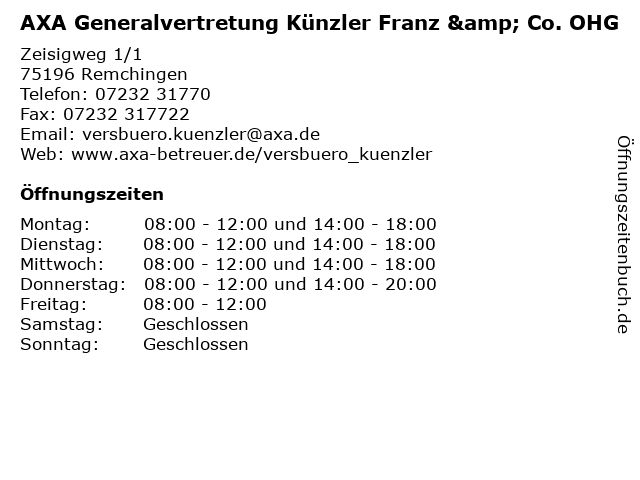 AXA Generalvertretung Künzler Franz &amp; Co. OHG

Zeisigweg 1/1
75196 Remchingen
Telefon: 07232 31770
Fax: 07232 317722
Email: versbuero.kuenzler@axa.de
Web: www.axa-betreuer.de/versbuero_kuenzler

Öffnungszeiten

Montag: 08:00 - 12:00 und 14:00 - 18:00
Dienstag: 08:00 - 12:00 und 14:00 - 18:00
Mittwoch: 08:00 - 12:00 und 14:00 - 18:00
Donnerstag: 08:00 - 12:00 und 14:00 - 20:00
Freitag: 08:00 - 12:00
Samstag: Geschlossen
Sonntag: Geschlossen

Öffnungszeitenbuch.de